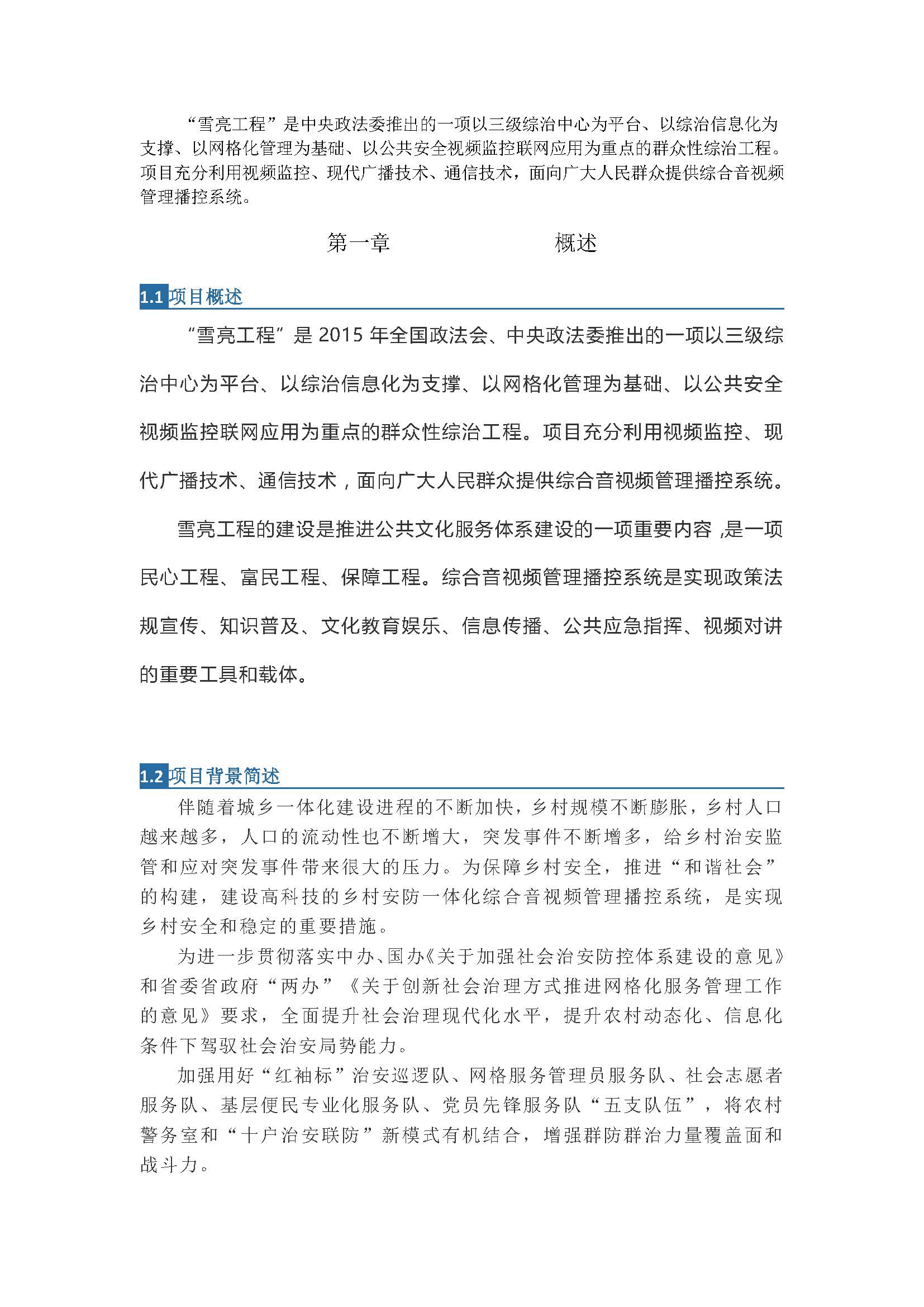 “雪亮工程”是中央政法委推出的一项以三级综治中心为平台、以综治信息化为支撑、以网格化管理为基础、以公共安全视频监控联网应用为重点的群众性综治工程。项目充分利用视频监控、现代广播技术、通信技术，面向广大人民群众提供综合音视频管理播控系统。

第一章　　　　概述

1.1 项目概述

“雪亮工程”是 2015 年全国政法会、中央政法委推出的一项以三级综治中心为平台、以综治信息化为支撑、以网格化管理为基础、以公共安全视频监控联网应用为重点的群众性综治工程。项目充分利用视频监控、现代广播技术、通信技术，面向广大人民群众提供综合音视频管理播控系统。

雪亮工程的建设是推进公共文化服务体系建设的一项重要内容，是一项民心工程、富民工程、保障工程。综合音视频管理播控系统是实现政策法规宣传、知识普及、文化教育娱乐、信息传播、公共应急指挥、视频对讲的重要工具和载体。

1.2 项目背景简述

伴随着城乡一体化建设进程的不断加快，乡村规模不断膨胀，乡村人口越来越多，人口的流动性也不断增大，突发事件不断增多，给乡村治安监管和应对突发事件带来很大的压力。为保障乡村安全，推进“和谐社会”的构建，建设高科技的乡村安防一体化综合音视频管理播控系统，是实现乡村安全和稳定的重要措施。

为进一步贯彻落实中办、国办《关于加强社会治安防控体系建设的意见》和省委省政府“两办”《关于创新社会治理方式推进网格化服务管理工作的意见》要求，全面提升社会治理现代化水平，提升农村动态化、信息化条件下驾驭社会治安局势能力。

加强用好“红袖标”治安巡逻队、网格服务管理员服务队、社会志愿者服务队、基层便民专业化服务队、党员先锋服务队“五支队伍”，将农村警务室和“十户治安联防”新模式有机结合，增强群防群治力量覆盖面和战斗力。